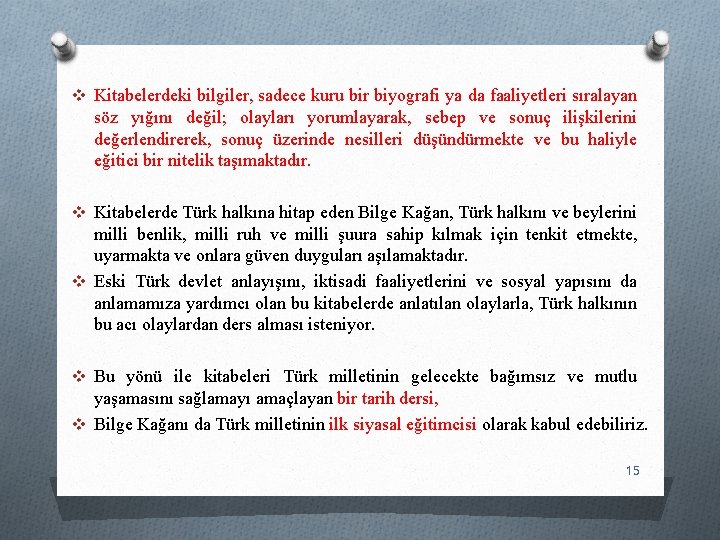 ❖ Kitabelerdeki bilgiler, sadece kuru bir biyografi ya da faaliyetleri sıralayan söz yığını değil; olayları yorumlayarak, sebep ve sonuç ilişkilerini değerlendirerek, sonuç üzerinde nesilleri düşündürmekte ve bu haliyle eğitici bir nitelik taşımaktadır.

❖ Kitabelerde Türk halkına hitap eden Bilge Kağan, Türk halkını ve beylerini milli benlik, milli ruh ve milli şuura sahip kılmak için tenkit etmekte, uyarmakta ve onlara güven duyguları aşılamaktadır.
❖ Eski Türk devlet anlayışını, iktisadi faaliyetlerini ve sosyal yapısını da anlamamıza yardımcı olan bu kitabelerde anlatılan olaylarla, Türk halkının bu acı olaylardan ders alması isteniyor.

❖ Bu yönü ile kitabeleri Türk milletinin gelecekte bağımsız ve mutlu yaşamasını sağlamayı amaçlayan bir tarih dersi,
❖ Bilge Kağanı da Türk milletinin ilk siyasal eğitimcisi olarak kabul edebiliriz.

15